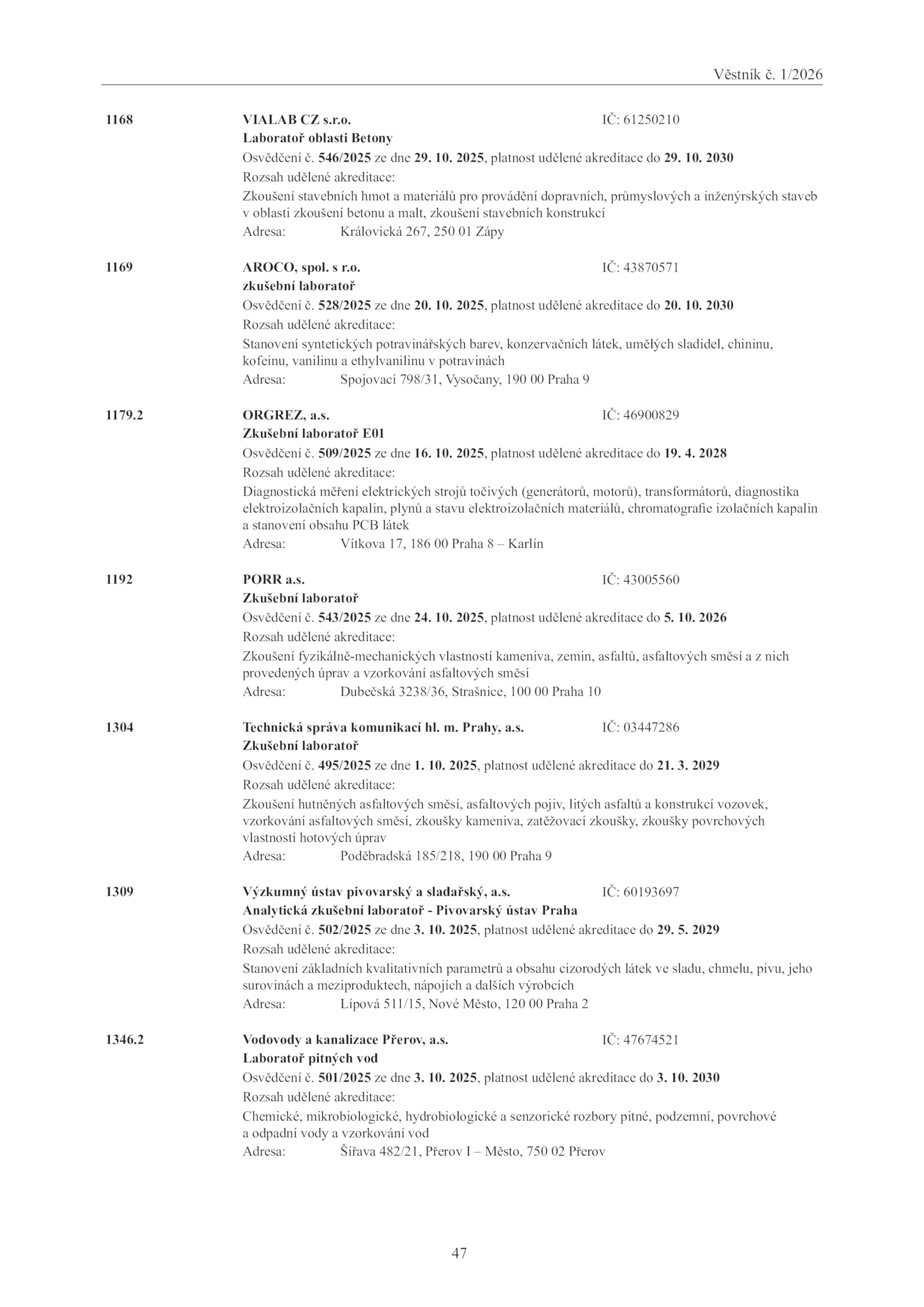 Věstník č. 1/2026

1168 VIALAB CZ s.r.o. IČ: 61250210
Laboratoř oblasti Betony
Osvědčení č. 546/2025 ze dne 29. 10. 2025, platnost udělené akreditace do 29. 10. 2030
Rozsah udělené akreditace:
Zkoušení stavebních hmot a materiálů pro provádění dopravních, průmyslových a inženýrských staveb v oblasti zkoušení betonu a malt, zkoušení stavebních konstrukcí
Adresa: Královická 267, 250 01 Zápy

1169 AROCO, spol. s r.o. IČ: 43870571
zkušební laboratoř
Osvědčení č. 528/2025 ze dne 20. 10. 2025, platnost udělené akreditace do 20. 10. 2030
Rozsah udělené akreditace:
Stanovení syntetických potravinářských barev, konzervačních látek, umělých sladidel, chininu, kofeinu, vanilinu a ethylvanilinu v potravinách
Adresa: Spojovací 798/31, Vysočany, 190 00 Praha 9

1179.2 ORGREZ, a.s. IČ: 46900829
Zkušební laboratoř E01
Osvědčení č. 509/2025 ze dne 16. 10. 2025, platnost udělené akreditace do 19. 4. 2028
Rozsah udělené akreditace:
Diagnostická měření elektrických strojů točivých (generátorů, motorů), transformátorů, diagnostika elektroizolačních kapalin, plynů a stavu elektroizolačních materiálů, chromatografie izolačních kapalin a stanovení obsahu PCB látek
Adresa: Vítkova 17, 186 00 Praha 8 – Karlín

1192 PORR a.s. IČ: 43005560
Zkušební laboratoř
Osvědčení č. 543/2025 ze dne 24. 10. 2025, platnost udělené akreditace do 5. 10. 2026
Rozsah udělené akreditace:
Zkoušení fyzikálně-mechanických vlastností kameniva, zemin, asfaltů, asfaltových směsí a z nich provedených úprav a vzorkování asfaltových směsí
Adresa: Dubečská 3238/36, Strašnice, 100 00 Praha 10

1304 Technická správa komunikací hl. m. Prahy, a.s. IČ: 03447286
Zkušební laboratoř
Osvědčení č. 495/2025 ze dne 1. 10. 2025, platnost udělené akreditace do 21. 3. 2029
Rozsah udělené akreditace:
Zkoušení hutněných asfaltových směsí, asfaltových pojiv, litých asfaltů a konstrukcí vozovek, vzorkování asfaltových směsí, zkoušky kameniva, zatěžovací zkoušky, zkoušky povrchových vlastností hotových úprav
Adresa: Poděbradská 185/218, 190 00 Praha 9

1309 Výzkumný ústav pivovarský a sladařský, a.s. IČ: 60193697
Analytická zkušební laboratoř - Pivovarský ústav Praha
Osvědčení č. 502/2025 ze dne 3. 10. 2025, platnost udělené akreditace do 29. 5. 2029
Rozsah udělené akreditace:
Stanovení základních kvalitativních parametrů a obsahu cizorodých látek ve sladu, chmelu, pivu, jeho surovinách a meziproduktech, nápojích a dalších výrobcích
Adresa: Lípová 511/15, Nové Město, 120 00 Praha 2

1346.2 Vodovody a kanalizace Přerov, a.s. IČ: 47674521
Laboratoř pitných vod
Osvědčení č. 501/2025 ze dne 3. 10. 2025, platnost udělené akreditace do 3. 10. 2030
Rozsah udělené akreditace:
Chemické, mikrobiologické, hydrobiologické a senzorické rozbory pitné, podzemní, povrchové a odpadní vody a vzorkování vod
Adresa: Šířava 482/21, Přerov I – Město, 750 02 Přerov

47